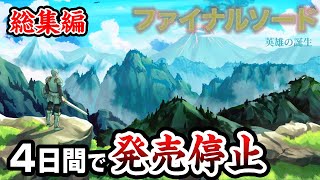 総集編

ファイナルソード

英雄の誕生

4日間で発売停止